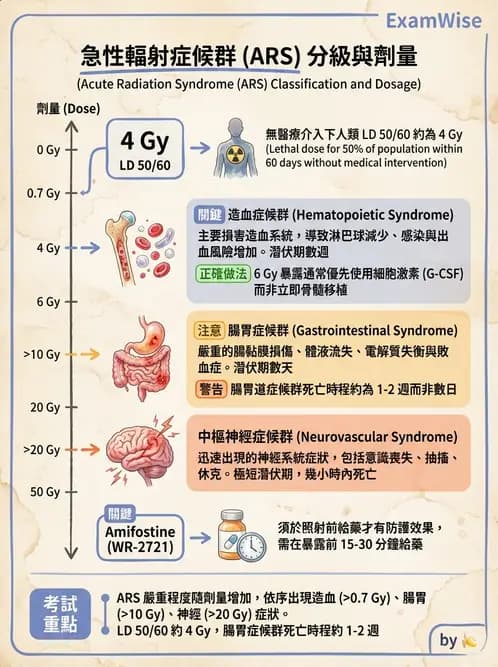 ExamWise

急性輻射症候群 (ARS) 分級與劑量

(Acute Radiation Syndrome (ARS) Classification and Dosage)

劑量 (Dose)

0 Gy

0.7 Gy

4 Gy

6 Gy

>10 Gy

20 Gy

>20 Gy

50 Gy

4 Gy
LD 50/60

無醫療介入下人類 LD 50/60 約為 4 Gy
(Lethal dose for 50% of population within 60 days without medical intervention)

關鍵 造血症候群 (Hematopoietic Syndrome)
主要損害造血系統，導致淋巴球減少、感染與出血風險增加。潛伏期數週
正確做法 6 Gy 暴露通常優先使用細胞激素 (G-CSF) 而非立即骨髓移植

注意 腸胃症候群 (Gastrointestinal Syndrome)
嚴重的腸黏膜損傷、體液流失、電解質失衡與敗血症。潛伏期數天
警告 腸胃道症候群死亡時程約為 1-2 週而非數日

中樞神經症候群 (Neurovascular Syndrome)
迅速出現的神經系統症狀，包括意識喪失、抽搐、休克。極短潛伏期，幾小時內死亡

關鍵
Amifostine
(WR-2721)

須於照射前給藥才有防護效果，需在暴露前 15-30 分鐘給藥

考試重點
ARS 嚴重程度隨劑量增加，依序出現造血 (>0.7 Gy)、腸胃 (>10 Gy)、神經 (>20 Gy) 症狀。
LD 50/60 約 4 Gy，腸胃症候群死亡時程約 1-2 週

by